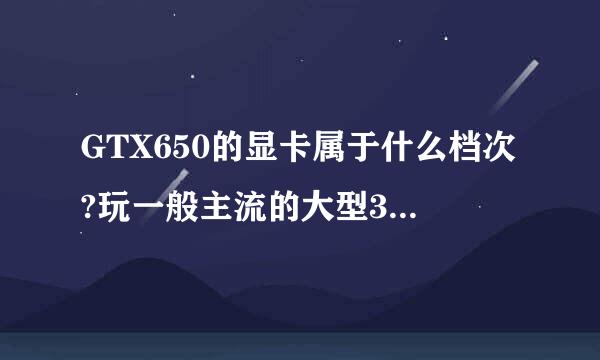 GTX650的显卡属于什么档次?玩一般主流的大型3...